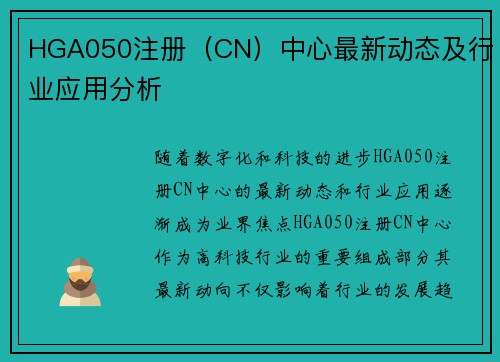 HGA050注册（CN）中心最新动态及行业应用分析

随着数字化和科技的进步HGA050注册CN中心的最新动态和行业应用逐渐成为业界焦点HGA050注册CN中心作为高科技行业的重要组成部分其最新动向不仅影响着行业的发展趋